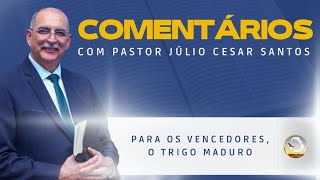 COMENTÁRIOS
COM PASTOR JÚLIO CESAR SANTOS

PARA OS VENCEDORES, O TRIGO MADURO